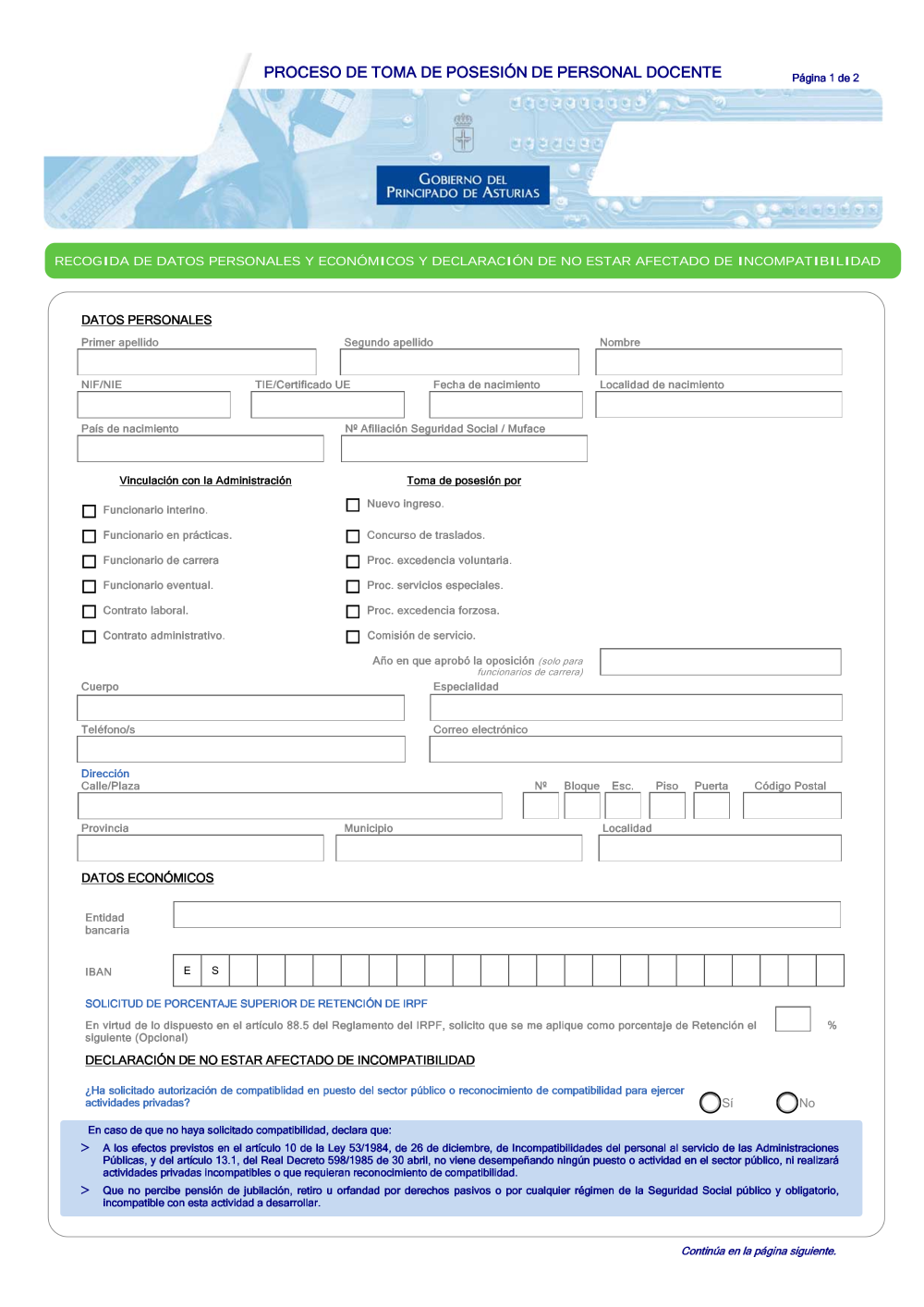 PROCESO DE TOMA DE POSESIÓN DE PERSONAL DOCENTE

Página 1 de 2

GOBIERNO DEL PRINCIPADO DE ASTURIAS

RECOGIDA DE DATOS PERSONALES Y ECONÓMICOS Y DECLARACIÓN DE NO ESTAR AFECTADO DE INCOMPATIBILIDAD

DATOS PERSONALES

Primer apellido
Segundo apellido
Nombre

NIF/NIE
TIE/Certificado UE
Fecha de nacimiento
Localidad de nacimiento

País de nacimiento
Nº Afiliación Seguridad Social / Muface

Vinculación con la Administración

Funcionario interino.
Funcionario en prácticas.
Funcionario de carrera
Funcionario eventual.
Contrato laboral.
Contrato administrativo.

Toma de posesión por

Nuevo ingreso.
Concurso de traslados.
Proc. excedencia voluntaria.
Proc. servicios especiales.
Proc. excedencia forzosa.
Comisión de servicio.

Año en que aprobó la oposición (solo para funcionarios de carrera)

Cuerpo
Especialidad

Teléfono/s
Correo electrónico

Dirección
Calle/Plaza
Nº
Bloque
Esc.
Piso
Puerta
Código Postal

Provincia
Municipio
Localidad

DATOS ECONÓMICOS

Entidad bancaria

IBAN
E S

SOLICITUD DE PORCENTAJE SUPERIOR DE RETENCIÓN DE IRPF

En virtud de lo dispuesto en el artículo 88.5 del Reglamento del IRPF, solicito que se me aplique como porcentaje de Retención el siguiente (Opcional)
%

DECLARACIÓN DE NO ESTAR AFECTADO DE INCOMPATIBILIDAD

¿Ha solicitado autorización de compatibilidad en puesto del sector público o reconocimiento de compatibilidad para ejercer actividades privadas?
Sí
No

En caso de que no haya solicitado compatibilidad, declara que:

> A los efectos previstos en el artículo 10 de la Ley 53/1984, de 26 de diciembre, de Incompatibilidades del personal al servicio de las Administraciones Públicas, y del artículo 13.1, del Real Decreto 598/1985 de 30 abril, no viene desempeñando ningún puesto o actividad en el sector público, ni realizará actividades privadas incompatibles o que requieran reconocimiento de compatibilidad.

> Que no percibe pensión de jubilación, retiro u orfandad por derechos pasivos o por cualquier régimen de la Seguridad Social público y obligatorio, incompatible con esta actividad a desarrollar.

Continúa en la página siguiente.